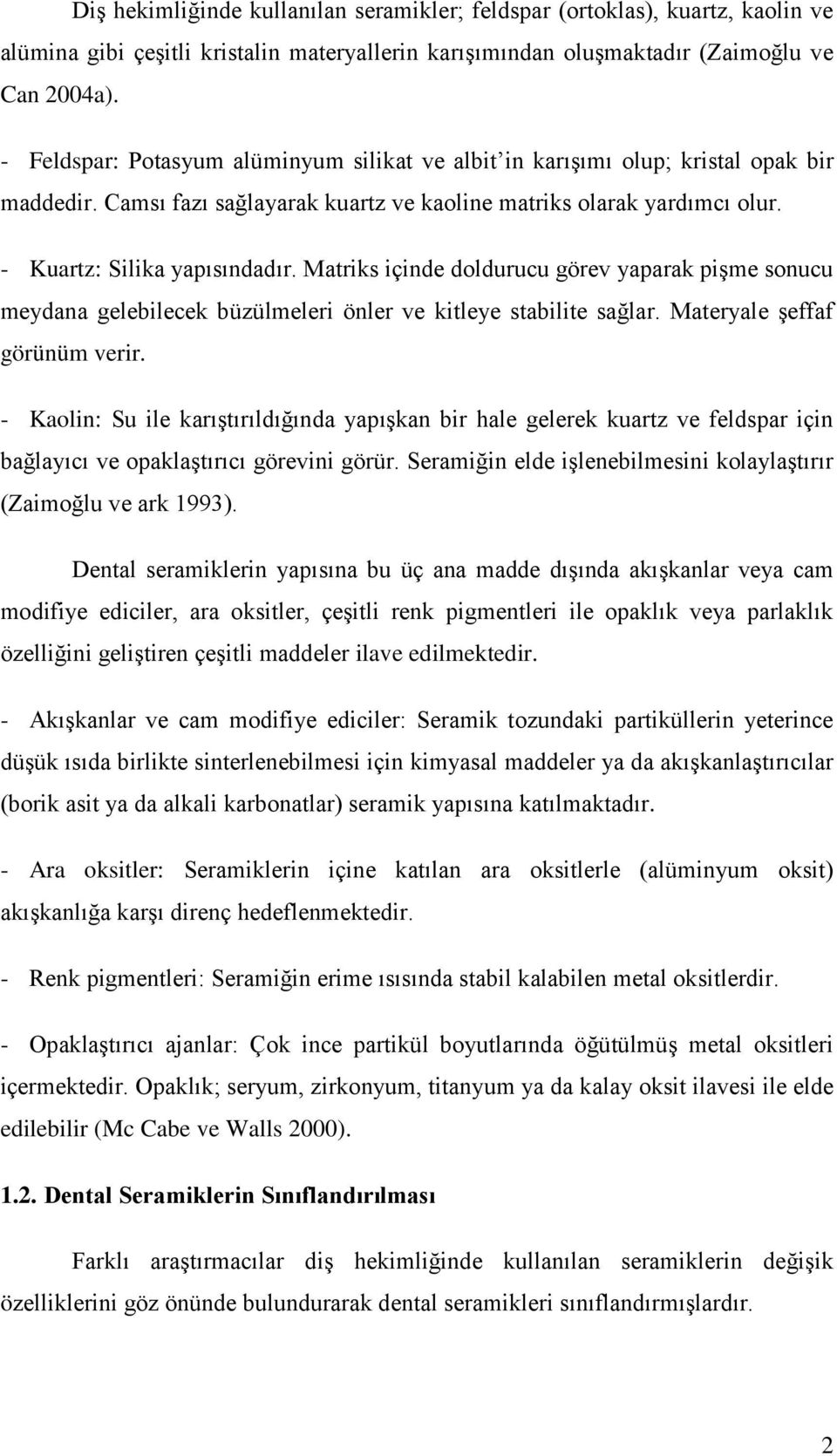 Diş hekimliğinde kullanılan seramikler; feldspar (ortoklas), kuartz, kaolin ve alümina gibi çeşitli kristalin materyallerin karışımından oluşmaktadır (Zaimoğlu ve Can 2004a).

- Feldspar: Potasyum alüminyum silikat ve albit'in karışımı olup; kristal opak bir maddedir. Camsı fazı sağlayarak kuartz ve kaoline matriks olarak yardımcı olur.

- Kuartz: Silika yapısındadır. Matriks içinde doldurucu görev yaparak pişme sonucu meydana gelebilecek büzülmeleri önler ve kitleye stabilite sağlar. Materyale şeffaf görünüm verir.

- Kaolin: Su ile karıştırıldığında yapışkan bir hale gelerek kuartz ve feldspar için bağlayıcı ve opaklaştırıcı görevini görür. Seramiğin elde işlenebilmesini kolaylaştırır (Zaimoğlu ve ark 1993).

Dental seramiklerin yapısına bu üç ana madde dışında akışkanlar veya cam modifiye ediciler, ara oksitler, çeşitli renk pigmentleri ile opaklık veya parlaklık özelliğini geliştiren çeşitli maddeler ilave edilmektedir.

- Akışkanlar ve cam modifiye ediciler: Seramik tozundaki partiküllerin yeterince düşük ısıda birlikte sinterlenebilmesi için kimyasal maddeler ya da akışkanlaştırıcılar (borik asit ya da alkali karbonatlar) seramik yapısına katılmaktadır.

- Ara oksitler: Seramiklerin içine katılan ara oksitlerle (alüminyum oksit) akışkanlığa karşı direnç hedeflenmektedir.

- Renk pigmentleri: Seramiğin erime ısısında stabil kalabilen metal oksitlerdir.

- Opaklaştırıcı ajanlar: Çok ince partikül boyutlarında öğütülmüş metal oksitleri içermektedir. Opaklık; seryum, zirkonyum, titanyum ya da kalay oksit ilavesi ile elde edilebilir (Mc Cabe ve Walls 2000).

1.2. Dental Seramiklerin Sınıflandırılması

Farklı araştırmacılar diş hekimliğinde kullanılan seramiklerin değişik özelliklerini göz önünde bulundurarak dental seramikleri sınıflandırmışlardır.

2